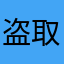 盗取